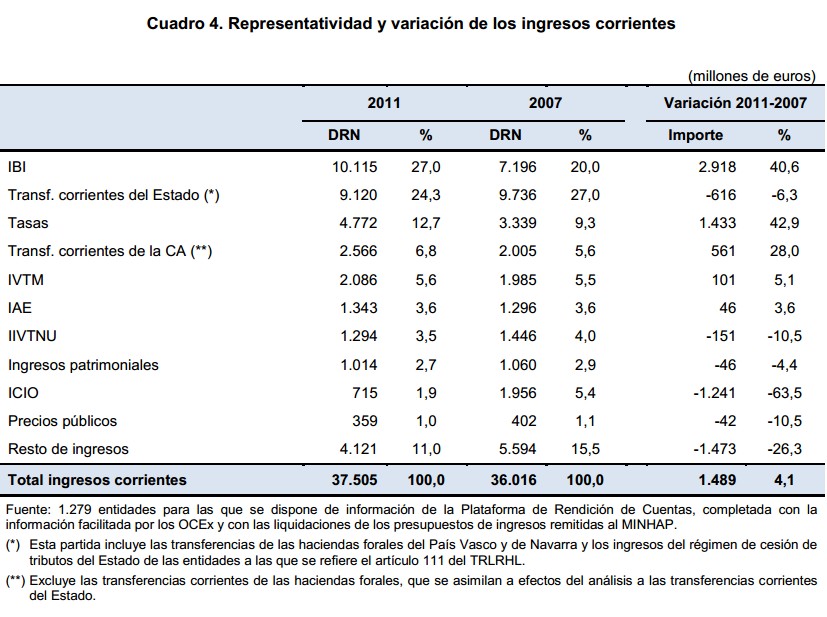 Cuadro 4. Representatividad y variación de los ingresos corrientes

(millones de euros)

| | 2011 | | 2007 | | Variación 2011-2007 | |
|---|---|---|---|---|---|---|
| | DRN | % | DRN | % | Importe | % |
| IBI | 10.115 | 27,0 | 7.196 | 20,0 | 2.918 | 40,6 |
| Transf. corrientes del Estado (*) | 9.120 | 24,3 | 9.736 | 27,0 | -616 | -6,3 |
| Tasas | 4.772 | 12,7 | 3.339 | 9,3 | 1.433 | 42,9 |
| Transf. corrientes de la CA (**) | 2.566 | 6,8 | 2.005 | 5,6 | 561 | 28,0 |
| IVTM | 2.086 | 5,6 | 1.985 | 5,5 | 101 | 5,1 |
| IAE | 1.343 | 3,6 | 1.296 | 3,6 | 46 | 3,6 |
| IIVTNU | 1.294 | 3,5 | 1.446 | 4,0 | -151 | -10,5 |
| Ingresos patrimoniales | 1.014 | 2,7 | 1.060 | 2,9 | -46 | -4,4 |
| ICIO | 715 | 1,9 | 1.956 | 5,4 | -1.241 | -63,5 |
| Precios públicos | 359 | 1,0 | 402 | 1,1 | -42 | -10,5 |
| Resto de ingresos | 4.121 | 11,0 | 5.594 | 15,5 | -1.473 | -26,3 |
| Total ingresos corrientes | 37.505 | 100,0 | 36.016 | 100,0 | 1.489 | 4,1 |

Fuente: 1.279 entidades para las que se dispone de información de la Plataforma de Rendición de Cuentas, completada con la información facilitada por los OCEx y con las liquidaciones de los presupuestos de ingresos remitidas al MINHAP.

(*) Esta partida incluye las transferencias de las haciendas forales del País Vasco y de Navarra y los ingresos del régimen de cesión de tributos del Estado de las entidades a las que se refiere el artículo 111 del TRLRHL.

(**) Excluye las transferencias corrientes de las haciendas forales, que se asimilan a efectos del análisis a las transferencias corrientes del Estado.